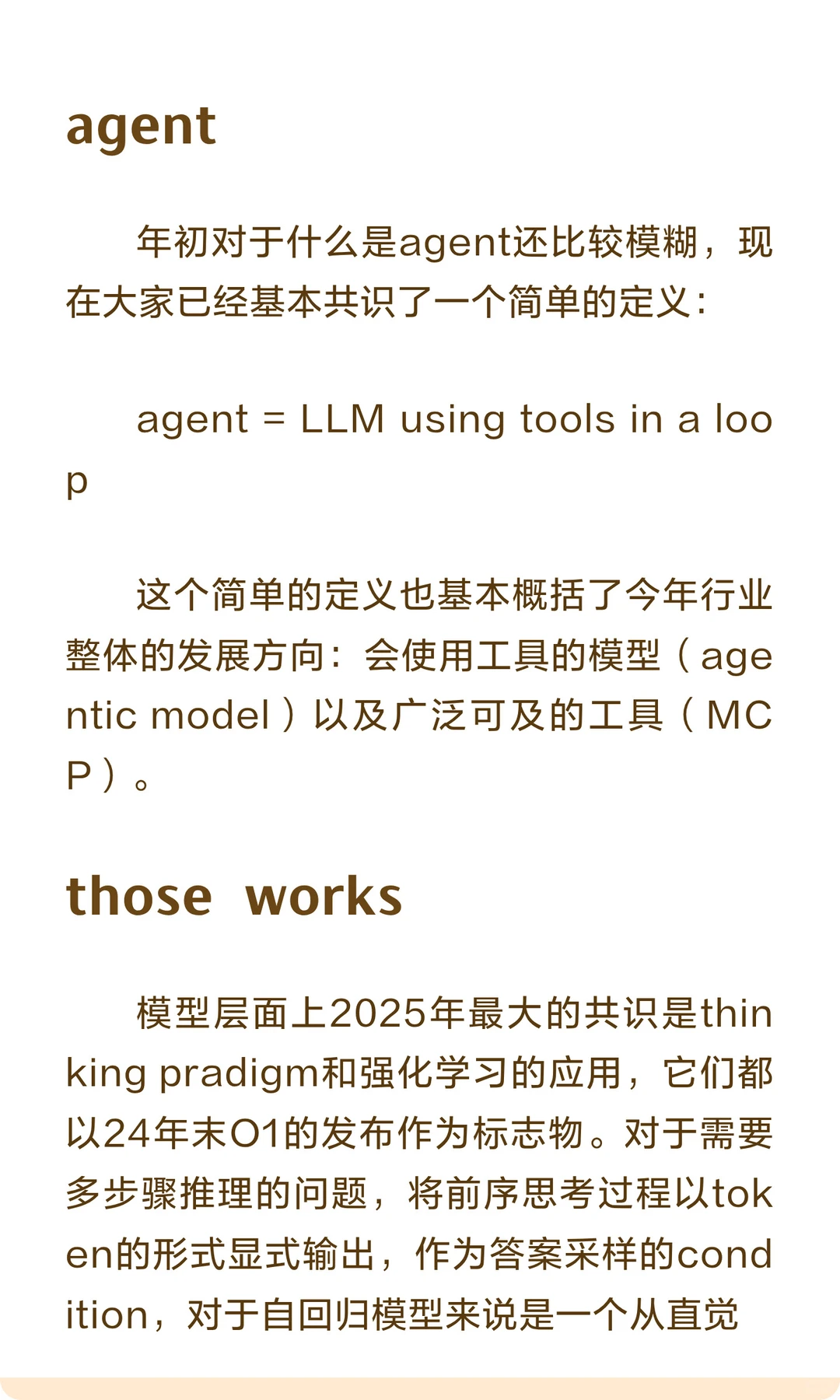 agent

年初对于什么是agent还比较模糊，现在大家已经基本共识了一个简单的定义：

agent = LLM using tools in a loop

这个简单的定义也基本概括了今年行业整体的发展方向：会使用工具的模型（agentic model）以及广泛可及的工具（MCP）。

those works

模型层面上2025年最大的共识是thinking pradigm和强化学习的应用，它们都以24年末O1的发布作为标志物。对于需要多步骤推理的问题，将前序思考过程以token的形式显式输出，作为答案采样的condition，对于自回归模型来说是一个从直觉